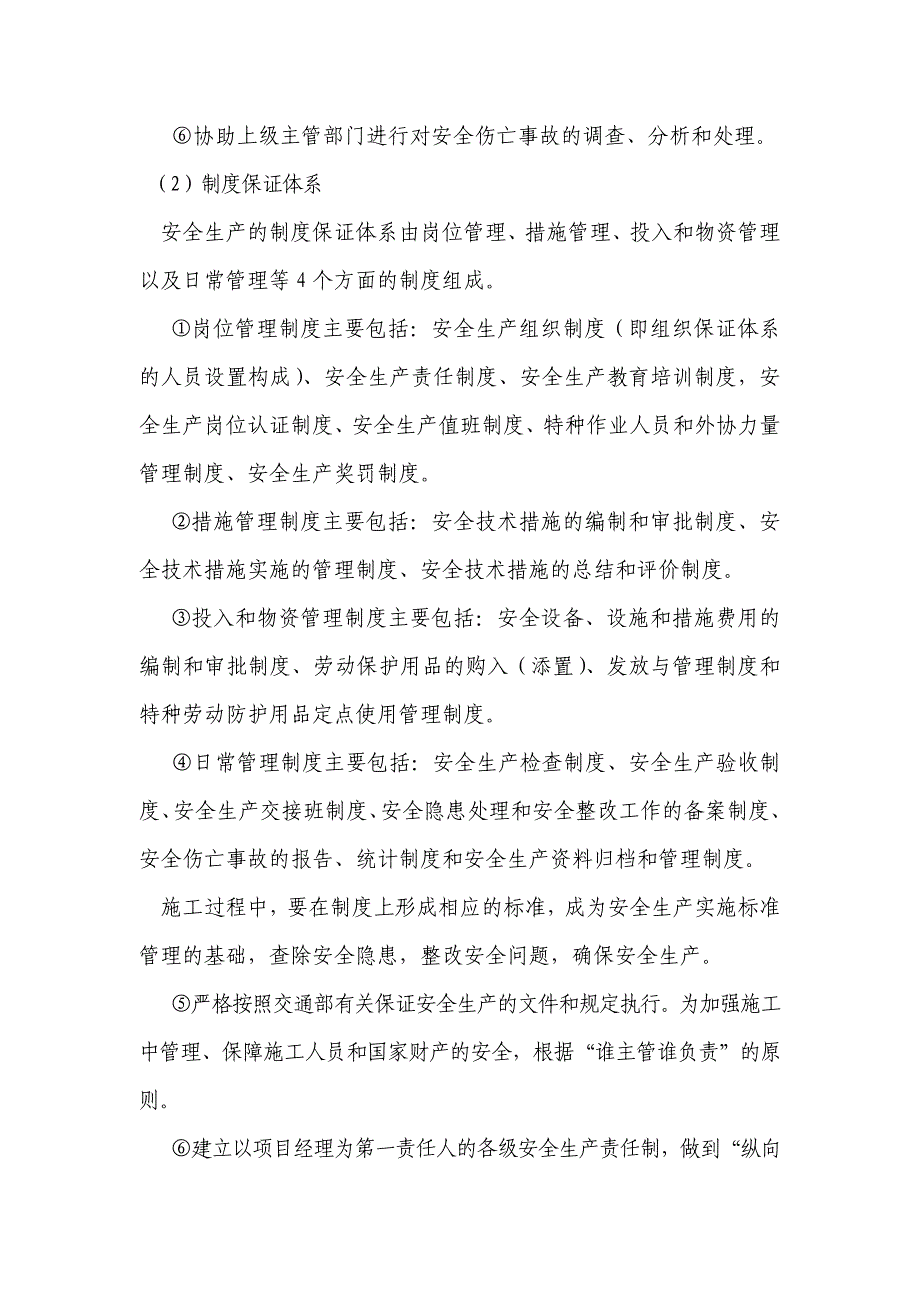 ⑥协助上级主管部门进行对安全伤亡事故的调查、分析和处理。

（2）制度保证体系

安全生产的制度保证体系由岗位管理、措施管理、投入和物资管理以及日常管理等 4 个方面的制度组成。

①岗位管理制度主要包括：安全生产组织制度（即组织保证体系的人员设置构成）、安全生产责任制度、安全生产教育培训制度，安全生产岗位认证制度、安全生产值班制度、特种作业人员和外协力量管理制度、安全生产奖罚制度。

②措施管理制度主要包括：安全技术措施的编制和审批制度、安全技术措施实施的管理制度、安全技术措施的总结和评价制度。

③投入和物资管理制度主要包括：安全设备、设施和措施费用的编制和审批制度、劳动保护用品的购入（添置）、发放与管理制度和特种劳动防护用品定点使用管理制度。

④日常管理制度主要包括：安全生产检查制度、安全生产验收制度、安全生产交接班制度、安全隐患处理和安全整改工作的备案制度、安全伤亡事故的报告、统计制度和安全生产资料归档和管理制度。

施工过程中，要在制度上形成相应的标准，成为安全生产实施标准管理的基础，查除安全隐患，整改安全问题，确保安全生产。

⑤严格按照交通部有关保证安全生产的文件和规定执行。为加强施工中管理、保障施工人员和国家财产的安全，根据“谁主管谁负责”的原则。

⑥建立以项目经理为第一责任人的各级安全生产责任制，做到“纵向